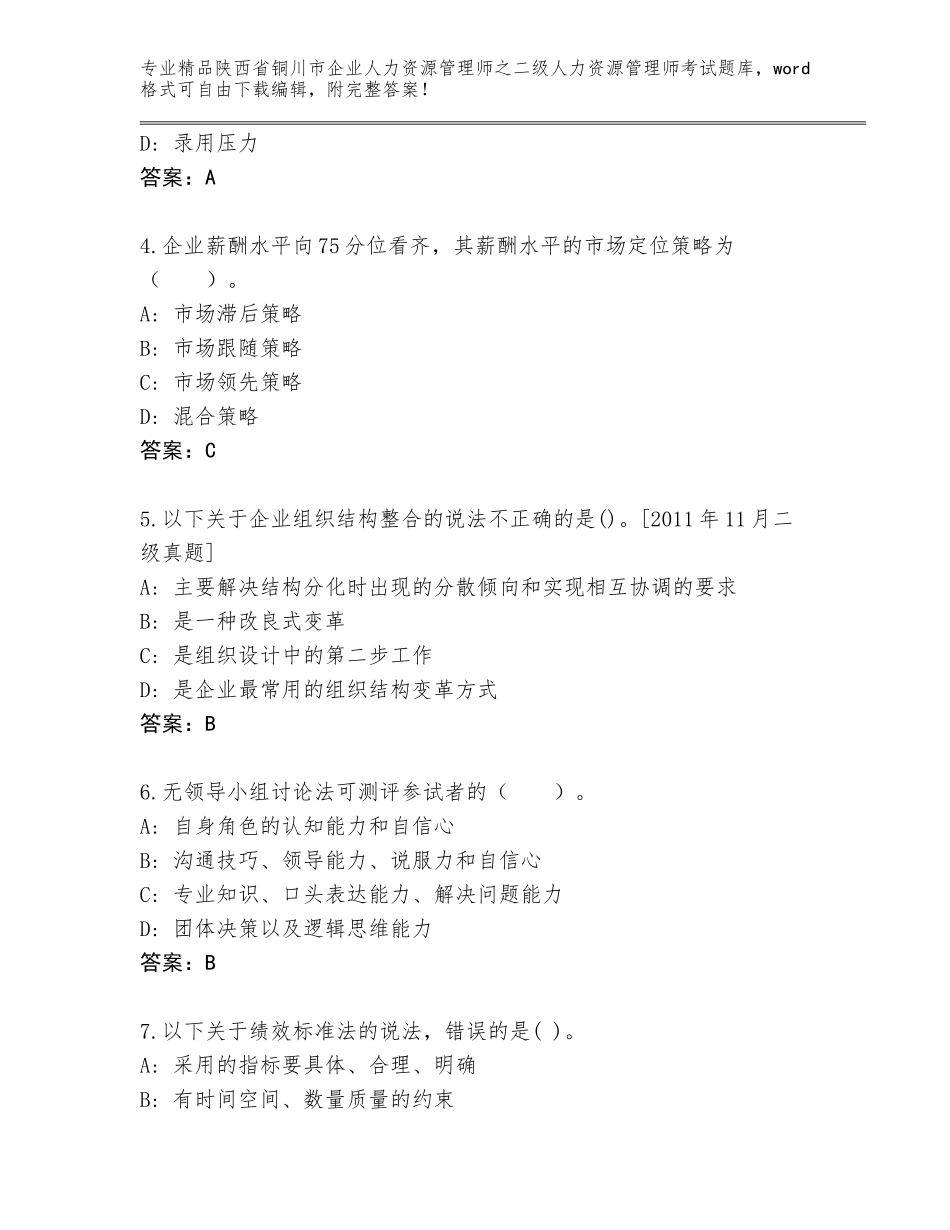 专业精品陕西省铜川市企业人力资源管理师之二级人力资源管理师考试题库，word格式可自由下载编辑，附完整答案！

D：录用压力
答案：A

4.企业薪酬水平向75分位看齐，其薪酬水平的市场定位策略为（　　）。
A：市场滞后策略
B：市场跟随策略
C：市场领先策略
D：混合策略
答案：C

5.以下关于企业组织结构整合的说法不正确的是()。[2011年11月二级真题]
A：主要解决结构分化时出现的分散倾向和实现相互协调的要求
B：是一种改良式变革
C：是组织设计中的第二步工作
D：是企业最常用的组织结构变革方式
答案：B

6.无领导小组讨论法可测评参试者的（　　）。
A：自身角色的认知能力和自信心
B：沟通技巧、领导能力、说服力和自信心
C：专业知识、口头表达能力、解决问题能力
D：团体决策以及逻辑思维能力
答案：B

7.以下关于绩效标准法的说法，错误的是( )。
A：采用的指标要具体、合理、明确
B：有时间空间、数量质量的约束